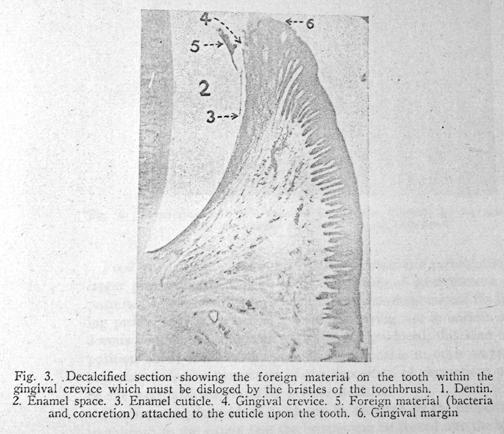 4
6
5
2
3

Fig. 3. Decalcified section showing the foreign material on the tooth within the gingival crevice which must be disloged by the bristles of the toothbrush. 1. Dentin. 2. Enamel space. 3. Enamel cuticle. 4. Gingival crevice. 5. Foreign material (bacteria and concretion) attached to the cuticle upon the tooth. 6. Gingival margin